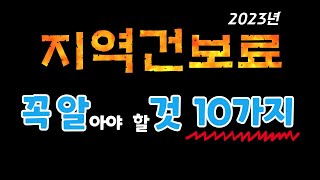 2023년
지역건보료

꼭 알아야 할 것 10가지